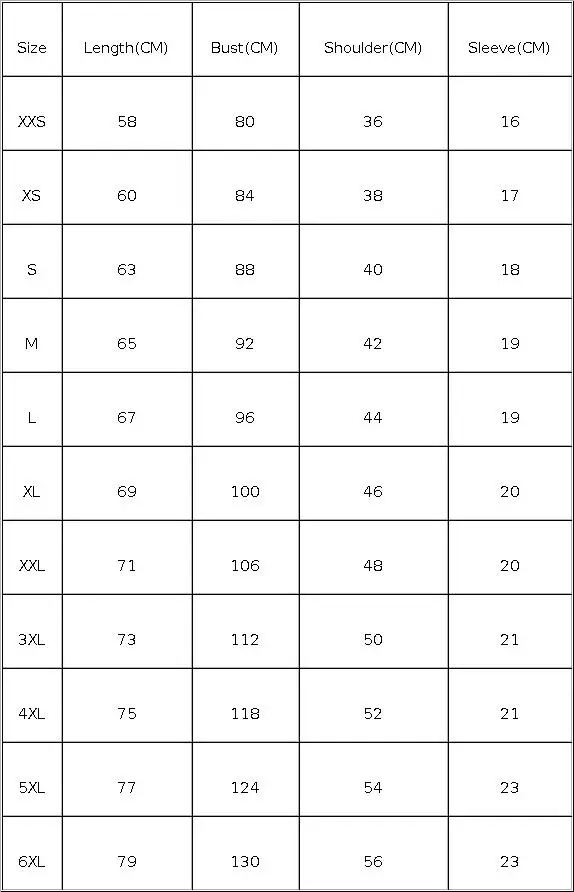 | Size | Length(CM) | Bust(CM) | Shoulder(CM) | Sleeve(CM) |
|---|---|---|---|---|
| XXS | 58 | 80 | 36 | 16 |
| XS | 60 | 84 | 38 | 17 |
| S | 63 | 88 | 40 | 18 |
| M | 65 | 92 | 42 | 19 |
| L | 67 | 96 | 44 | 19 |
| XL | 69 | 100 | 46 | 20 |
| XXL | 71 | 106 | 48 | 20 |
| 3XL | 73 | 112 | 50 | 21 |
| 4XL | 75 | 118 | 52 | 21 |
| 5XL | 77 | 124 | 54 | 23 |
| 6XL | 79 | 130 | 56 | 23 |